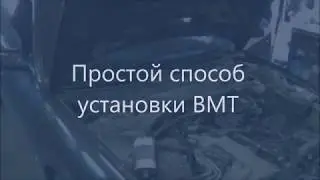 Простой способ установки ВМТ